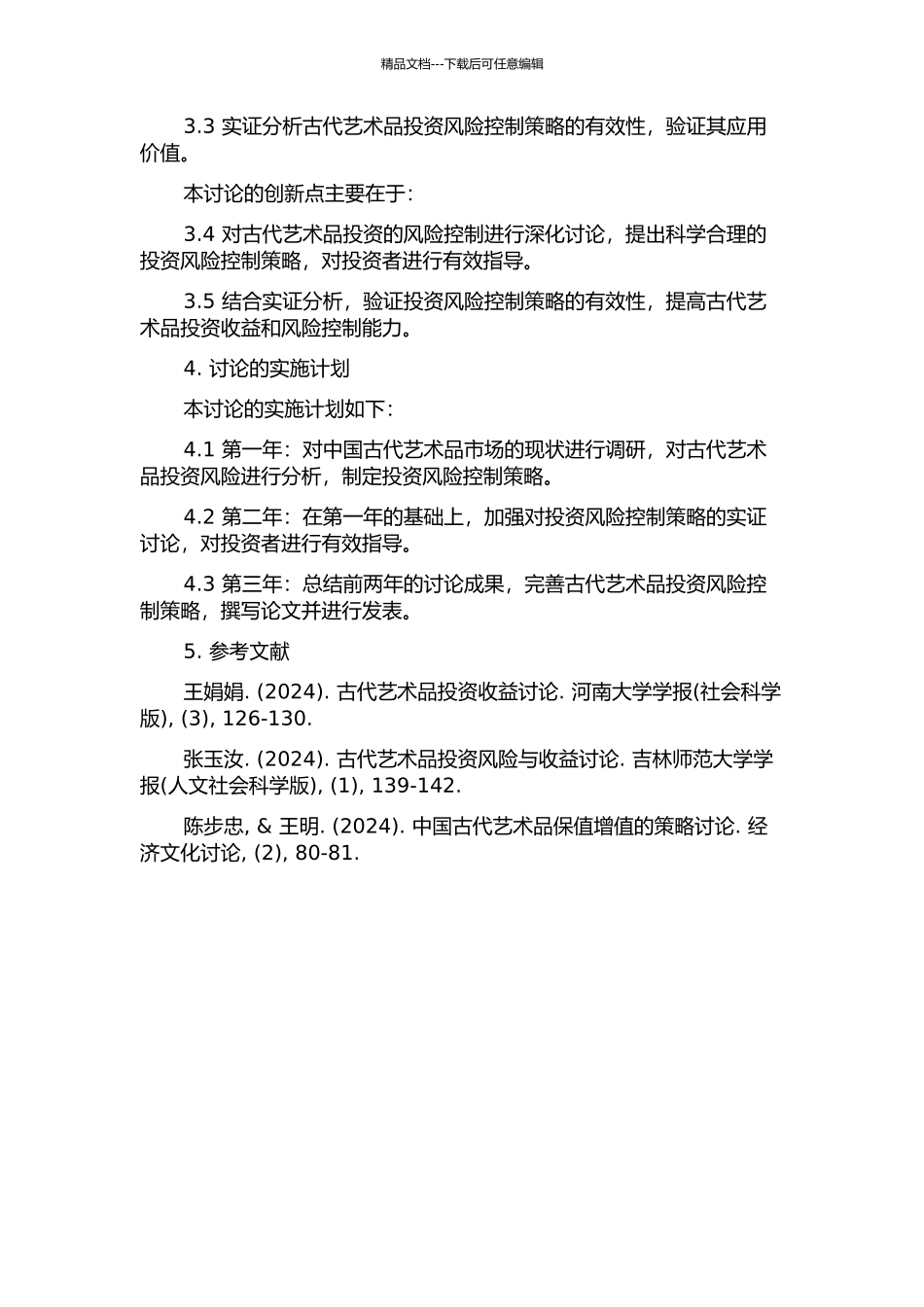 精品文档---下载后可任意编辑

3.3 实证分析古代艺术品投资风险控制策略的有效性，验证其应用价值。

本讨论的创新点主要在于：

3.4 对古代艺术品投资的风险控制进行深化讨论，提出科学合理的投资风险控制策略，对投资者进行有效指导。

3.5 结合实证分析，验证投资风险控制策略的有效性，提高古代艺术品投资收益和风险控制能力。

4. 讨论的实施计划

本讨论的实施计划如下：

4.1 第一年：对中国古代艺术品市场的现状进行调研，对古代艺术品投资风险进行分析，制定投资风险控制策略。

4.2 第二年：在第一年的基础上，加强对投资风险控制策略的实证讨论，对投资者进行有效指导。

4.3 第三年：总结前两年的讨论成果，完善古代艺术品投资风险控制策略，撰写论文并进行发表。

5. 参考文献

王娟娟. (2024). 古代艺术品投资收益讨论. 河南大学学报(社会科学版), (3), 126-130.

张玉汝. (2024). 古代艺术品投资风险与收益讨论. 吉林师范大学学报(人文社会科学版), (1), 139-142.

陈步忠, & 王明. (2024). 中国古代艺术品保值增值的策略讨论. 经济文化讨论, (2), 80-81.